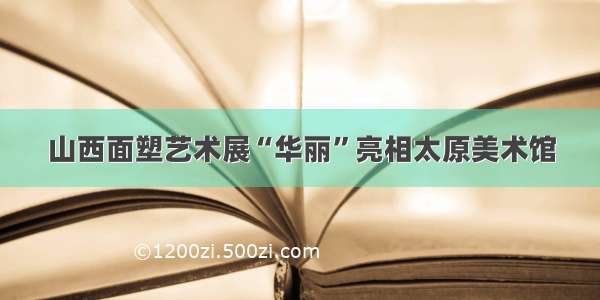 山西面塑艺术展“华丽”亮相太原美术馆

©1200zi.500zi.com